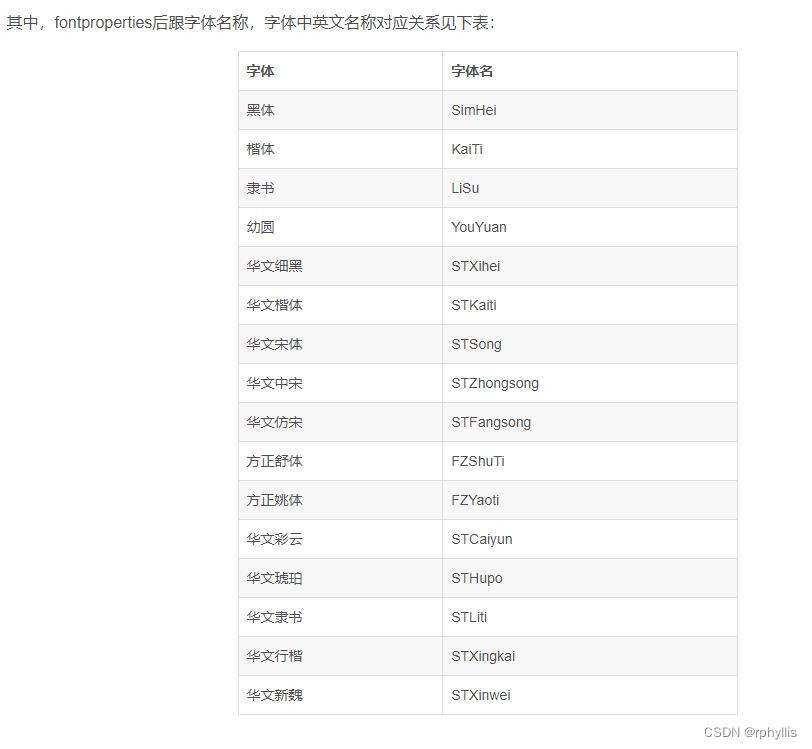 其中，fontproperties后跟字体名称，字体中英文名称对应关系见下表：

| 字体 | 字体名 |
|---|---|
| 黑体 | SimHei |
| 楷体 | KaiTi |
| 隶书 | LiSu |
| 幼圆 | YouYuan |
| 华文细黑 | STXihei |
| 华文楷体 | STKaiti |
| 华文宋体 | STSong |
| 华文中宋 | STZhongsong |
| 华文仿宋 | STFangsong |
| 方正舒体 | FZShuTi |
| 方正姚体 | FZYaoti |
| 华文彩云 | STCaiyun |
| 华文琥珀 | STHupo |
| 华文隶书 | STLiti |
| 华文行楷 | STXingkai |
| 华文新魏 | STXinwei |

CSDN @rphyllis